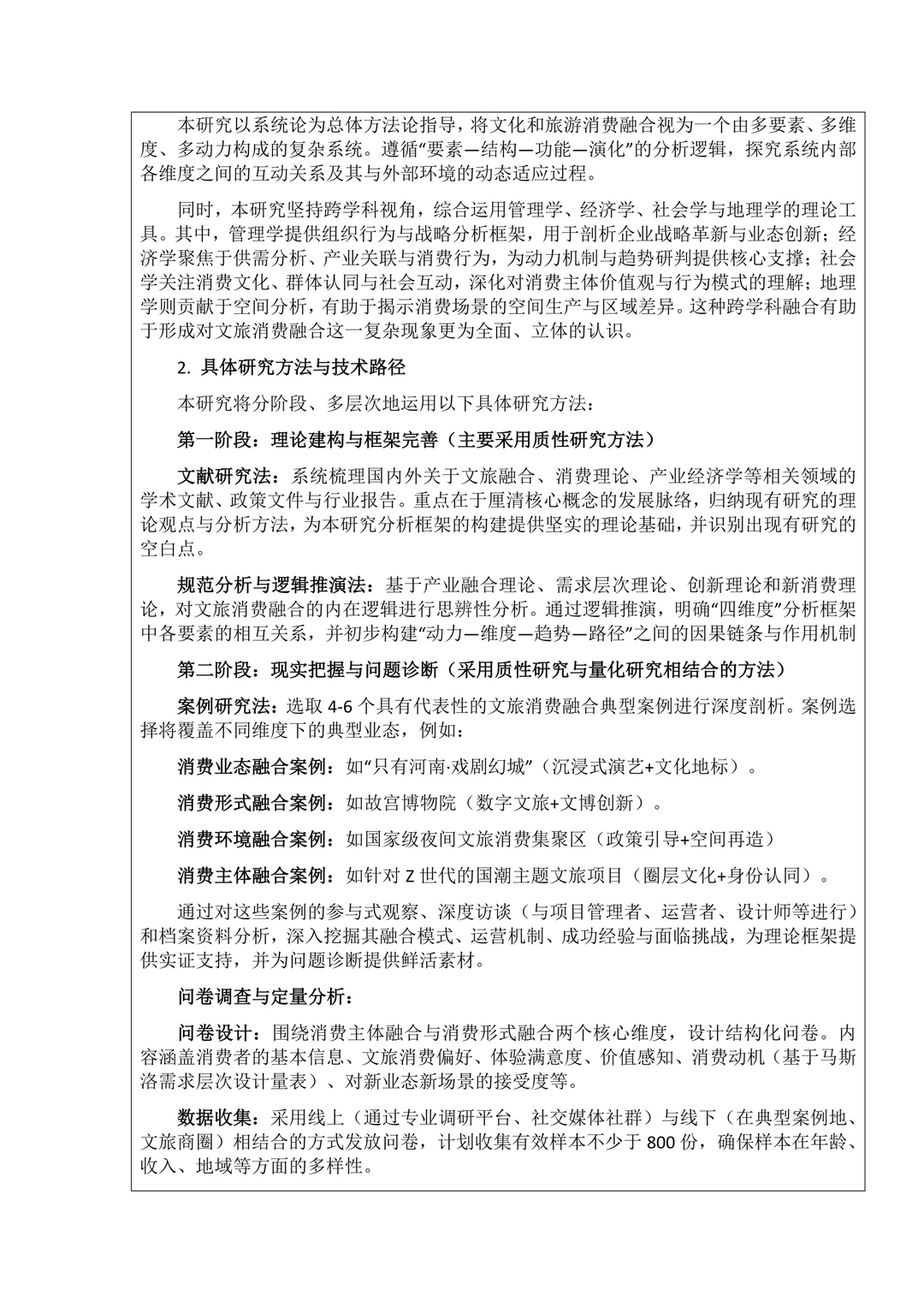 本研究以系统论为总体方法论指导，将文化和旅游消费融合视为一个由多要素、多维度、多动力构成的复杂系统。遵循“要素—结构—功能—演化”的分析逻辑，探究系统内部各维度之间的互动关系及其与外部环境的动态适应过程。

同时，本研究坚持跨学科视角，综合运用管理学、经济学、社会学与地理学的理论工具。其中，管理学提供组织行为与战略分析框架，用于剖析企业战略革新与业态创新；经济学聚焦于供需分析、产业关联与消费行为，为动力机制与趋势研判提供核心支撑；社会学关注消费文化、群体认同与社会互动，深化对消费主体价值观与行为模式的理解；地理学则贡献于空间分析，有助于揭示消费场景的空间生产与区域差异。这种跨学科融合有助于形成对文旅消费融合这一复杂现象更为全面、立体的认识。

2. 具体研究方法与技术路径

本研究将分阶段、多层次地运用以下具体研究方法：

第一阶段：理论建构与框架完善（主要采用质性研究方法）

文献研究法：系统梳理国内外关于文旅融合、消费理论、产业经济学等相关领域的学术文献、政策文件与行业报告。重点在于厘清核心概念的发展脉络，归纳现有研究的理论观点与分析方法，为本研究分析框架的构建提供坚实的理论基础，并识别出现有研究的空白点。

规范分析与逻辑推演法：基于产业融合理论、需求层次理论、创新理论和新消费理论，对文旅消费融合的内在逻辑进行思辨性分析。通过逻辑推演，明确“四维度”分析框架中各要素的相互关系，并初步构建“动力—维度—趋势—路径”之间的因果链条与作用机制

第二阶段：现实把握与问题诊断（采用质性研究与量化研究相结合的方法）

案例研究法：选取4-6个具有代表性的文旅消费融合典型案例进行深度剖析。案例选择将覆盖不同维度下的典型业态，例如：

消费业态融合案例：如“只有河南·戏剧幻城”（沉浸式演艺+文化地标）。

消费形式融合案例：如故宫博物院（数字文旅+文博创新）。

消费环境融合案例：如国家级夜间文旅消费集聚区（政策引导+空间再造）

消费主体融合案例：如针对Z世代的国潮主题文旅项目（圈层文化+身份认同）。

通过对这些案例的参与式观察、深度访谈（与项目管理者、运营者、设计师等进行）和档案资料分析，深入挖掘其融合模式、运营机制、成功经验与面临挑战，为理论框架提供实证支持，并为问题诊断提供鲜活素材。

问卷调查与定量分析：

问卷设计：围绕消费主体融合与消费形式融合两个核心维度，设计结构化问卷。内容涵盖消费者的基本信息、文旅消费偏好、体验满意度、价值感知、消费动机（基于马斯洛需求层次设计量表）、对新业态新场景的接受度等。

数据收集：采用线上（通过专业调研平台、社交媒体社群）与线下（在典型案例地、文旅商圈）相结合的方式发放问卷，计划收集有效样本不少于800份，确保样本在年龄、收入、地域等方面的多样性。